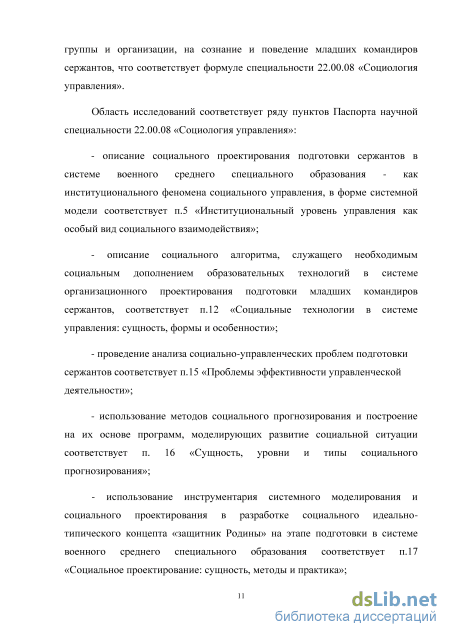 группы и организации, на сознание и поведение младших командиров сержантов, что соответствует формуле специальности 22.00.08 «Социология управления».

Область исследований соответствует ряду пунктов Паспорта научной специальности 22.00.08 «Социология управления»:

- описание социального проектирования подготовки сержантов в системе военного среднего специального образования - как институционального феномена социального управления, в форме системной модели соответствует п.5 «Институциональный уровень управления как особый вид социального взаимодействия»;

- описание социального алгоритма, служащего необходимым социальным дополнением образовательных технологий в системе организационного проектирования подготовки младших командиров сержантов, соответствует п.12 «Социальные технологии в системе управления: сущность, формы и особенности»;

- проведение анализа социально-управленческих проблем подготовки сержантов соответствует п.15 «Проблемы эффективности управленческой деятельности»;

- использование методов социального прогнозирования и построение на их основе программ, моделирующих развитие социальной ситуации соответствует п. 16 «Сущность, уровни и типы социального прогнозирования»;

- использование инструментария системного моделирования и социального проектирования в разработке социального идеально-типического концепта «защитник Родины» на этапе подготовки в системе военного среднего специального образования соответствует п.17 «Социальное проектирование: сущность, методы и практика»;

11

dsLib.net
библиотека диссертаций